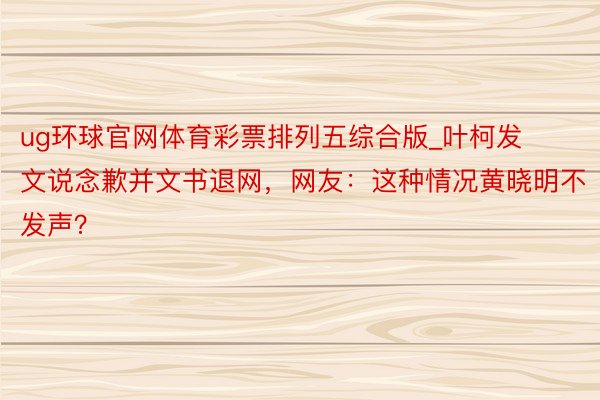 ug环球官网体育彩票排列五综合版_叶柯发文说念歉并文书退网，网友：这种情况黄晓明不发声?